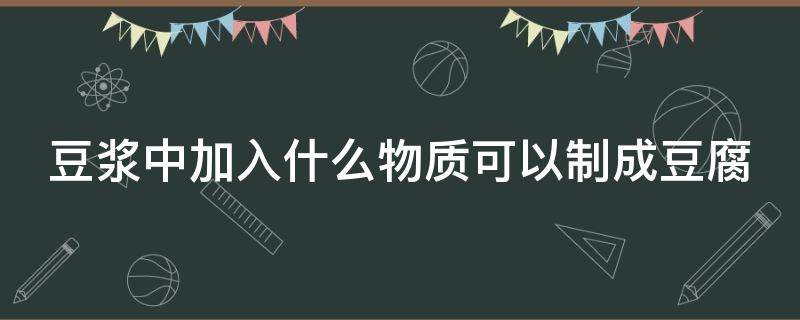 豆浆中加入什么物质可以制成豆腐